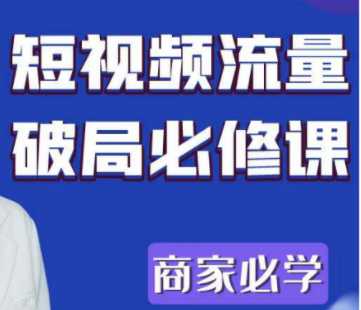 短视频流量
破局必修课

商家必学